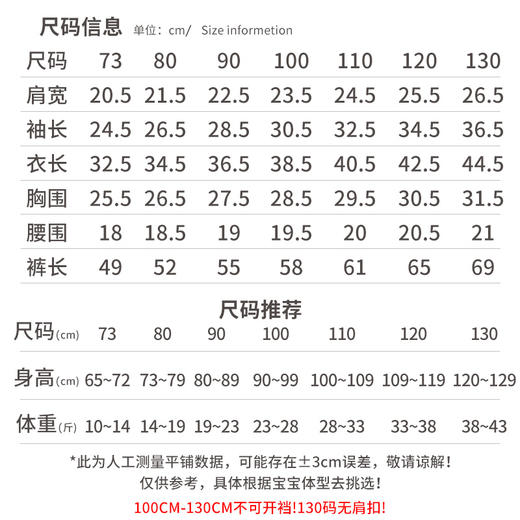 尺码信息 单位：cm/ Size informetion

| 尺码 | 73 | 80 | 90 | 100 | 110 | 120 | 130 |
|---|---|---|---|---|---|---|---|
| 肩宽 | 20.5 | 21.5 | 22.5 | 23.5 | 24.5 | 25.5 | 26.5 |
| 袖长 | 24.5 | 26.5 | 28.5 | 30.5 | 32.5 | 34.5 | 36.5 |
| 衣长 | 32.5 | 34.5 | 36.5 | 38.5 | 40.5 | 42.5 | 44.5 |
| 胸围 | 25.5 | 26.5 | 27.5 | 28.5 | 29.5 | 30.5 | 31.5 |
| 腰围 | 18 | 18.5 | 19 | 19.5 | 20 | 20.5 | 21 |
| 裤长 | 49 | 52 | 55 | 58 | 61 | 65 | 69 |

尺码推荐

| 尺码(cm) | 73 | 80 | 90 | 100 | 110 | 120 | 130 |
|---|---|---|---|---|---|---|---|
| 身高(cm) | 65~72 | 73~79 | 80~89 | 90~99 | 100~109 | 109~119 | 120~129 |
| 体重(斤) | 10~14 | 14~19 | 19~23 | 23~28 | 28~33 | 33~38 | 38~43 |

*此为人工测量平铺数据，可能存在±3cm误差，敬请谅解！
仅供参考，具体根据宝宝体型去挑选！

100CM-130CM不可开裆!130码无肩扣!